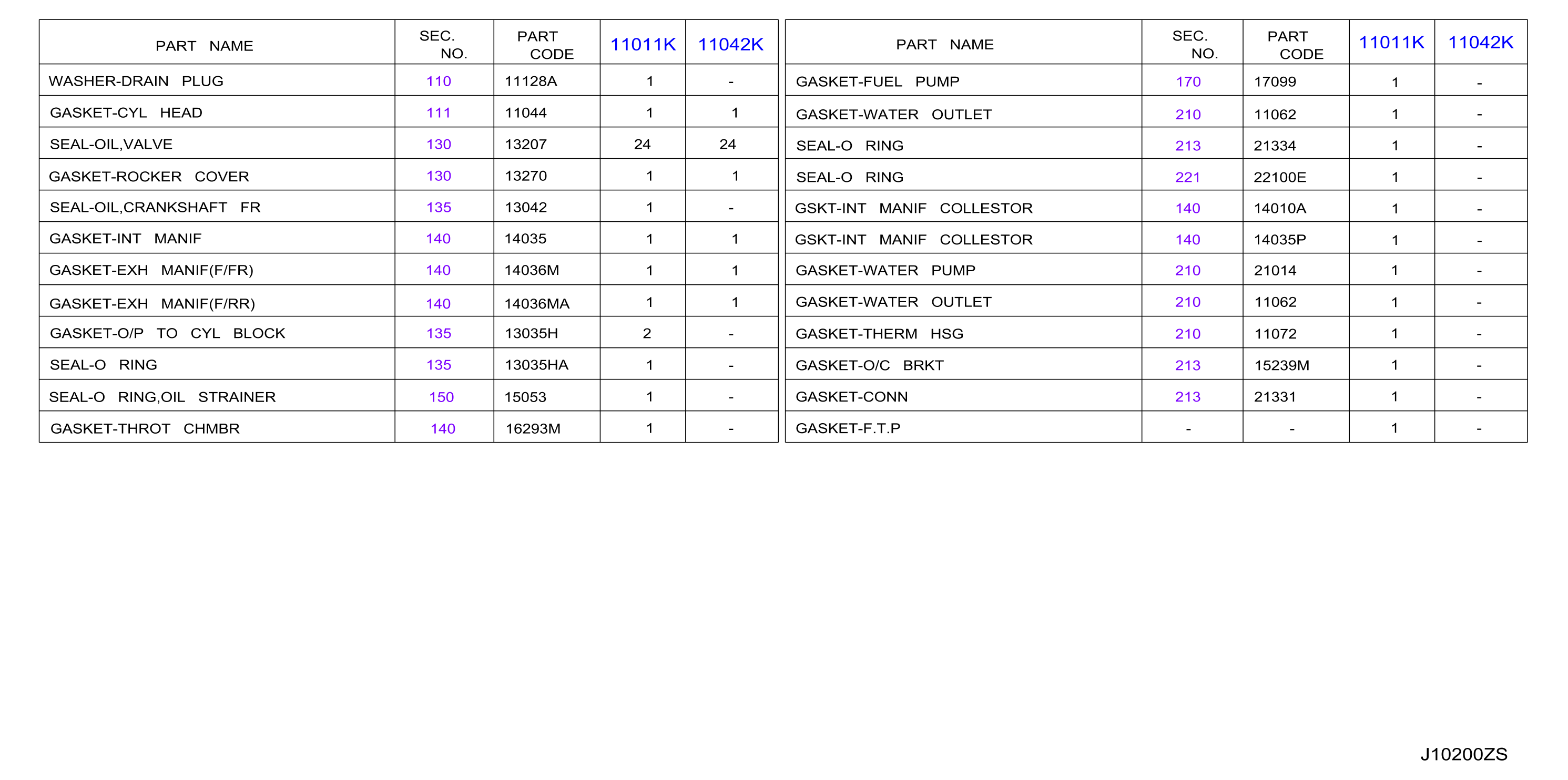 | PART NAME | SEC. NO. | PART CODE | 11011K | 11042K |
|---|---|---|---|---|
| WASHER-DRAIN PLUG | 110 | 11128A | 1 | - |
| GASKET-CYL HEAD | 111 | 11044 | 1 | 1 |
| SEAL-OIL,VALVE | 130 | 13207 | 24 | 24 |
| GASKET-ROCKER COVER | 130 | 13270 | 1 | 1 |
| SEAL-OIL,CRANKSHAFT FR | 135 | 13042 | 1 | - |
| GASKET-INT MANIF | 140 | 14035 | 1 | 1 |
| GASKET-EXH MANIF(F/FR) | 140 | 14036M | 1 | 1 |
| GASKET-EXH MANIF(F/RR) | 140 | 14036MA | 1 | 1 |
| GASKET-O/P TO CYL BLOCK | 135 | 13035H | 2 | - |
| SEAL-O RING | 135 | 13035HA | 1 | - |
| SEAL-O RING,OIL STRAINER | 150 | 15053 | 1 | - |
| GASKET-THROT CHMBR | 140 | 16293M | 1 | - |

| PART NAME | SEC. NO. | PART CODE | 11011K | 11042K |
|---|---|---|---|---|
| GASKET-FUEL PUMP | 170 | 17099 | 1 | - |
| GASKET-WATER OUTLET | 210 | 11062 | 1 | - |
| SEAL-O RING | 213 | 21334 | 1 | - |
| SEAL-O RING | 221 | 22100E | 1 | - |
| GSKT-INT MANIF COLLESTOR | 140 | 14010A | 1 | - |
| GSKT-INT MANIF COLLESTOR | 140 | 14035P | 1 | - |
| GASKET-WATER PUMP | 210 | 21014 | 1 | - |
| GASKET-WATER OUTLET | 210 | 11062 | 1 | - |
| GASKET-THERM HSG | 210 | 11072 | 1 | - |
| GASKET-O/C BRKT | 213 | 15239M | 1 | - |
| GASKET-CONN | 213 | 21331 | 1 | - |
| GASKET-F.T.P | - | - | 1 | - |

J10200ZS